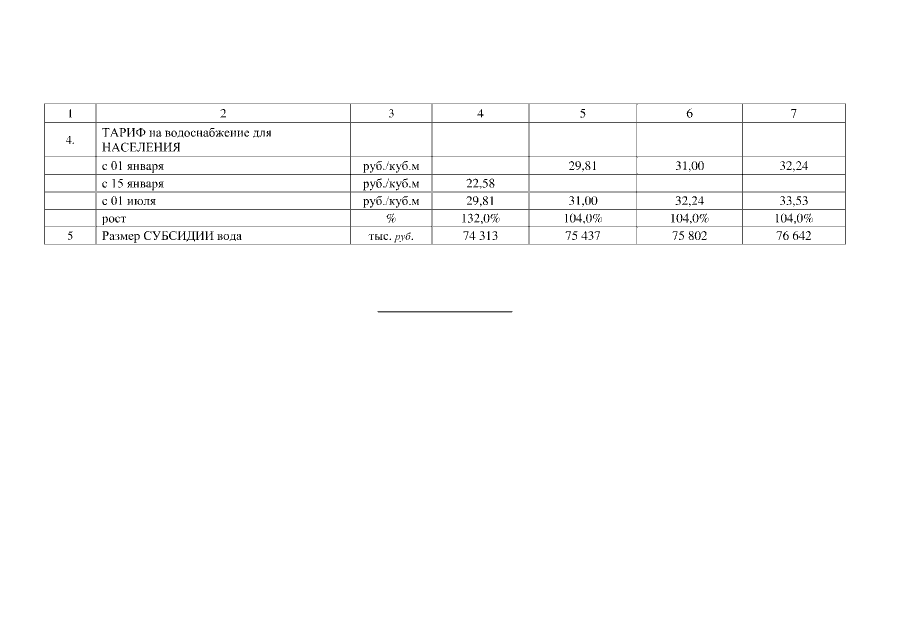 | 1 | 2 | 3 | 4 | 5 | 6 | 7 |
|---|---|---|---|---|---|---|
| 4. | ТАРИФ на водоснабжение для НАСЕЛЕНИЯ | | | | | |
| | с 01 января | руб./куб.м | | 29,81 | 31,00 | 32,24 |
| | с 15 января | руб./куб.м | 22,58 | | | |
| | с 01 июля | руб./куб.м | 29,81 | 31,00 | 32,24 | 33,53 |
| | рост | % | 132,0% | 104,0% | 104,0% | 104,0% |
| 5 | Размер СУБСИДИИ вода | тыс. руб. | 74 313 | 75 437 | 75 802 | 76 642 |